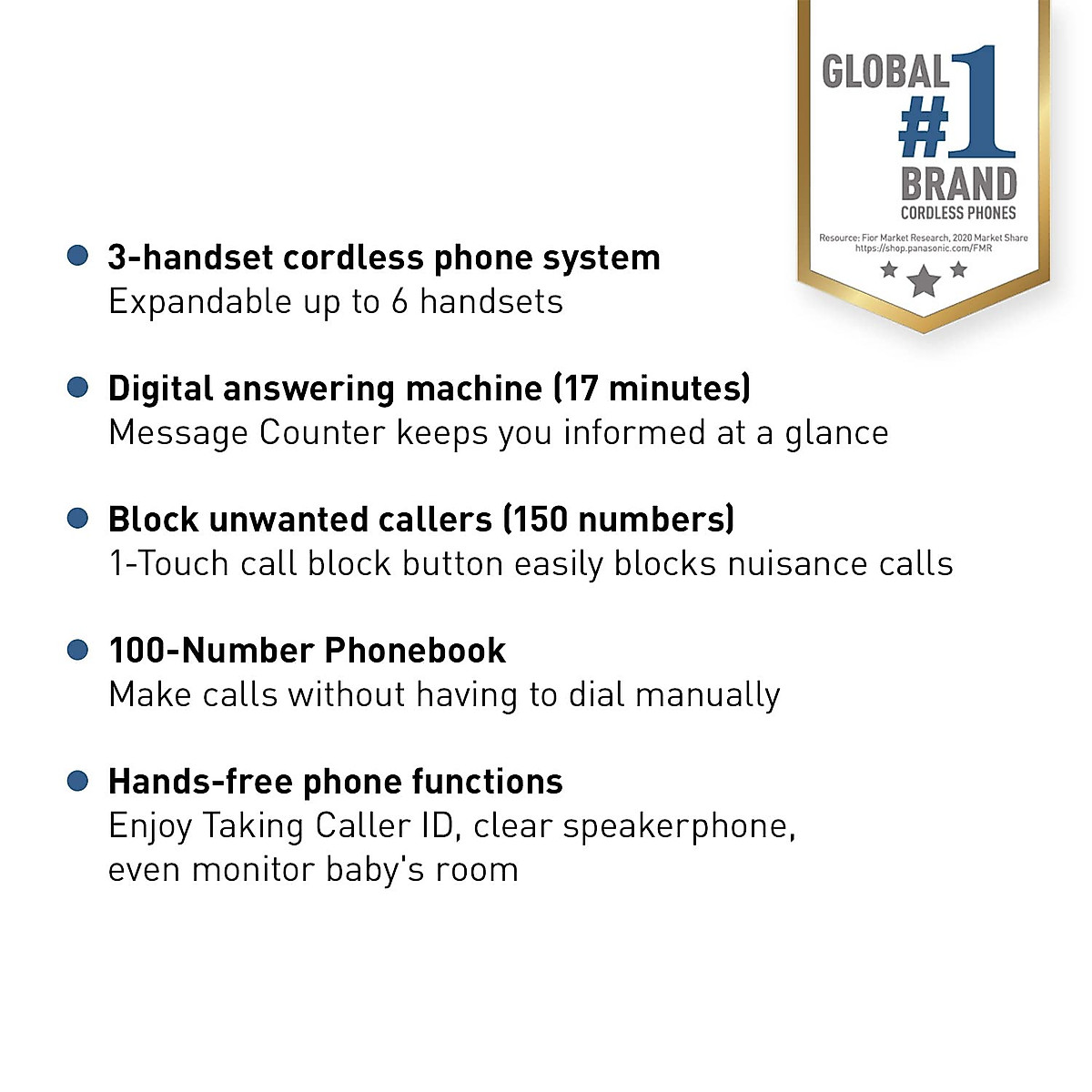 GLOBAL #1 BRAND
CORDLESS PHONES
Resource: Fior Market Research, 2020 Market Share
https://shop.panasonic.com/FMR

3-handset cordless phone system
Expandable up to 6 handsets

Digital answering machine (17 minutes)
Message Counter keeps you informed at a glance

Block unwanted callers (150 numbers)
1-Touch call block button easily blocks nuisance calls

100-Number Phonebook
Make calls without having to dial manually

Hands-free phone functions
Enjoy Taking Caller ID, clear speakerphone, even monitor baby's room